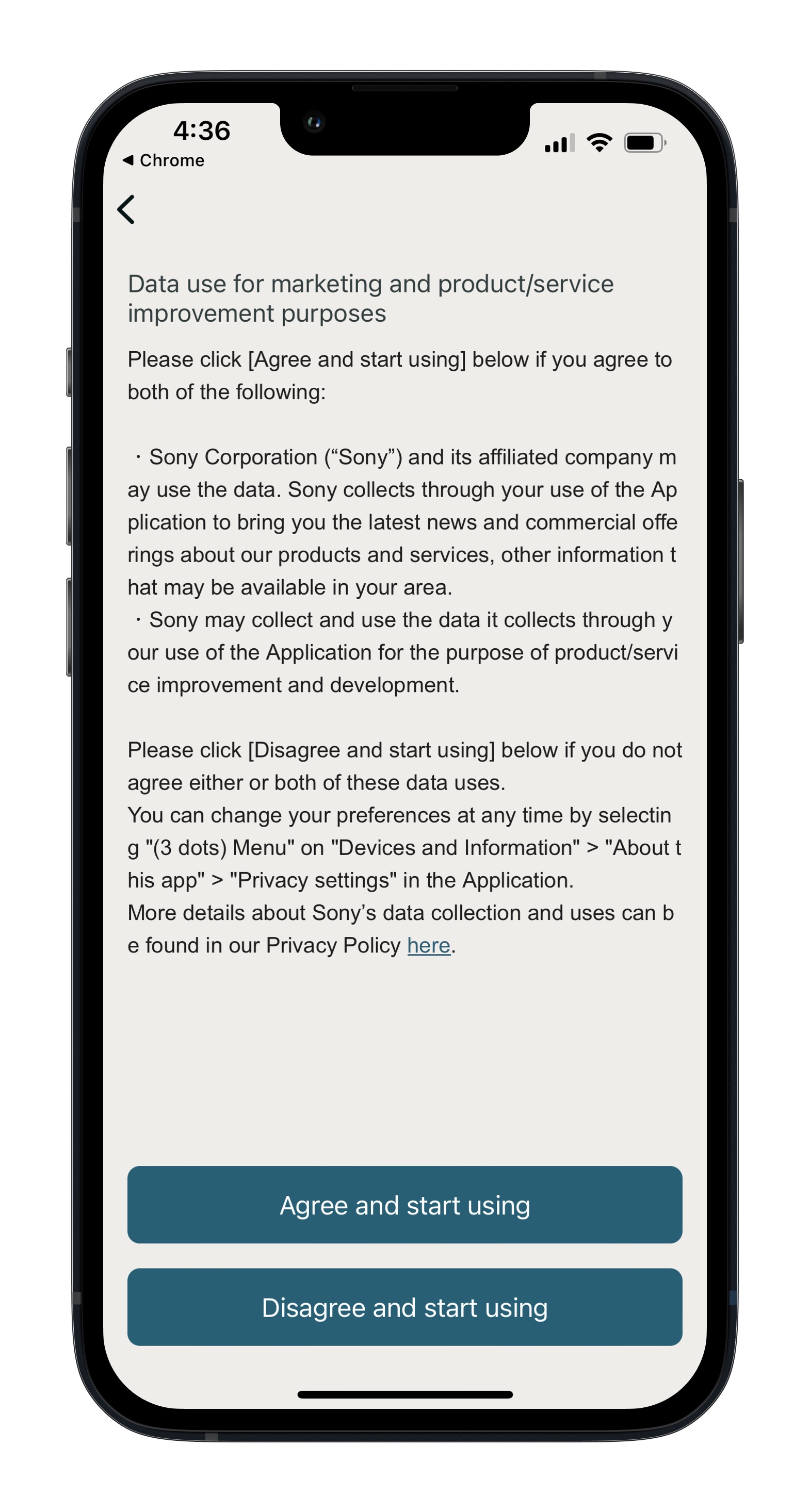 4:36
◀ Chrome

Data use for marketing and product/service improvement purposes

Please click [Agree and start using] below if you agree to both of the following:

・Sony Corporation (“Sony”) and its affiliated company may use the data. Sony collects through your use of the Application to bring you the latest news and commercial offerings about our products and services, other information that may be available in your area.
・Sony may collect and use the data it collects through your use of the Application for the purpose of product/service improvement and development.

Please click [Disagree and start using] below if you do not agree either or both of these data uses.
You can change your preferences at any time by selecting "(3 dots) Menu" on "Devices and Information" > "About this app" > "Privacy settings" in the Application.
More details about Sony’s data collection and uses can be found in our Privacy Policy here.

Agree and start using

Disagree and start using